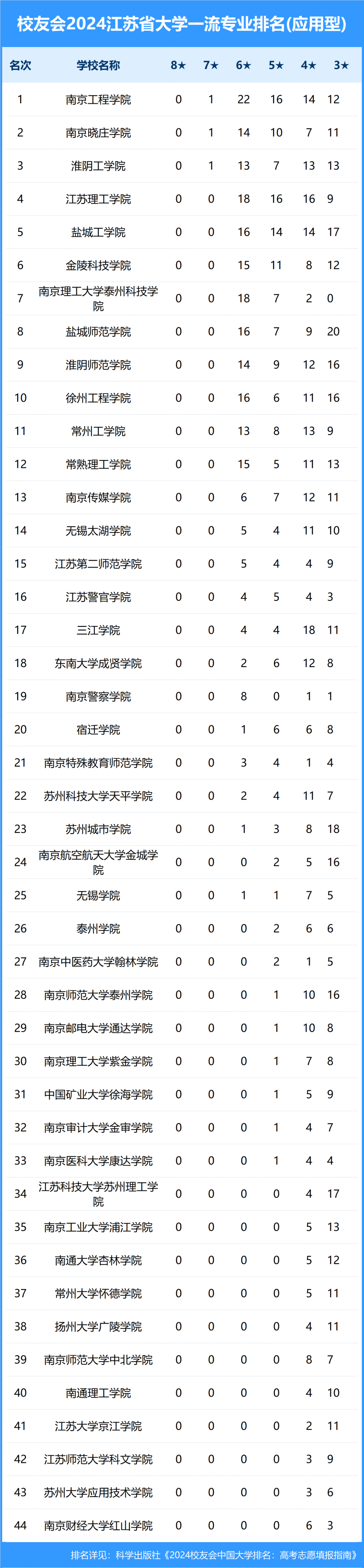 校友会2024江苏省大学一流专业排名(应用型)

| 名次 | 学校名称 | 8★ | 7★ | 6★ | 5★ | 4★ | 3★ |
|---|---|---|---|---|---|---|---|
| 1 | 南京工程学院 | 0 | 1 | 22 | 16 | 14 | 12 |
| 2 | 南京晓庄学院 | 0 | 1 | 14 | 10 | 7 | 11 |
| 3 | 淮阴工学院 | 0 | 1 | 13 | 7 | 13 | 13 |
| 4 | 江苏理工学院 | 0 | 0 | 18 | 16 | 16 | 9 |
| 5 | 盐城工学院 | 0 | 0 | 16 | 14 | 14 | 17 |
| 6 | 金陵科技学院 | 0 | 0 | 15 | 11 | 8 | 12 |
| 7 | 南京理工大学泰州科技学院 | 0 | 0 | 18 | 7 | 2 | 0 |
| 8 | 盐城师范学院 | 0 | 0 | 16 | 7 | 9 | 20 |
| 9 | 淮阴师范学院 | 0 | 0 | 14 | 9 | 12 | 16 |
| 10 | 徐州工程学院 | 0 | 0 | 16 | 6 | 11 | 16 |
| 11 | 常州工学院 | 0 | 0 | 13 | 8 | 13 | 9 |
| 12 | 常熟理工学院 | 0 | 0 | 15 | 5 | 11 | 13 |
| 13 | 南京传媒学院 | 0 | 0 | 6 | 7 | 12 | 11 |
| 14 | 无锡太湖学院 | 0 | 0 | 5 | 4 | 11 | 10 |
| 15 | 江苏第二师范学院 | 0 | 0 | 5 | 4 | 4 | 9 |
| 16 | 江苏警官学院 | 0 | 0 | 4 | 5 | 4 | 3 |
| 17 | 三江学院 | 0 | 0 | 4 | 4 | 18 | 11 |
| 18 | 东南大学成贤学院 | 0 | 0 | 2 | 6 | 12 | 8 |
| 19 | 南京警察学院 | 0 | 0 | 8 | 0 | 1 | 1 |
| 20 | 宿迁学院 | 0 | 0 | 1 | 6 | 6 | 8 |
| 21 | 南京特殊教育师范学院 | 0 | 0 | 3 | 4 | 1 | 4 |
| 22 | 苏州科技大学天平学院 | 0 | 0 | 2 | 4 | 11 | 7 |
| 23 | 苏州城市学院 | 0 | 0 | 1 | 3 | 8 | 18 |
| 24 | 南京航空航天大学金城学院 | 0 | 0 | 0 | 2 | 5 | 16 |
| 25 | 无锡学院 | 0 | 0 | 1 | 1 | 7 | 5 |
| 26 | 泰州学院 | 0 | 0 | 0 | 2 | 6 | 6 |
| 27 | 南京中医药大学翰林学院 | 0 | 0 | 0 | 2 | 1 | 5 |
| 28 | 南京师范大学泰州学院 | 0 | 0 | 0 | 1 | 10 | 16 |
| 29 | 南京邮电大学通达学院 | 0 | 0 | 0 | 1 | 10 | 8 |
| 30 | 南京理工大学紫金学院 | 0 | 0 | 0 | 1 | 7 | 8 |
| 31 | 中国矿业大学徐海学院 | 0 | 0 | 0 | 1 | 5 | 9 |
| 32 | 南京审计大学金审学院 | 0 | 0 | 0 | 1 | 4 | 7 |
| 33 | 南京医科大学康达学院 | 0 | 0 | 0 | 1 | 4 | 4 |
| 34 | 江苏科技大学苏州理工学院 | 0 | 0 | 0 | 0 | 4 | 17 |
| 35 | 南京工业大学浦江学院 | 0 | 0 | 0 | 0 | 5 | 13 |
| 36 | 南通大学杏林学院 | 0 | 0 | 0 | 0 | 5 | 12 |
| 37 | 常州大学怀德学院 | 0 | 0 | 0 | 0 | 5 | 11 |
| 38 | 扬州大学广陵学院 | 0 | 0 | 0 | 0 | 4 | 11 |
| 39 | 南京师范大学中北学院 | 0 | 0 | 0 | 0 | 8 | 7 |
| 40 | 南通理工学院 | 0 | 0 | 0 | 0 | 4 | 10 |
| 41 | 江苏大学京江学院 | 0 | 0 | 0 | 0 | 2 | 11 |
| 42 | 江苏师范大学科文学院 | 0 | 0 | 0 | 0 | 3 | 9 |
| 43 | 苏州大学应用技术学院 | 0 | 0 | 0 | 0 | 3 | 6 |
| 44 | 南京财经大学红山学院 | 0 | 0 | 0 | 0 | 6 | 3 |

排名详见：科学出版社《2024校友会中国大学排名：高考志愿填报指南》